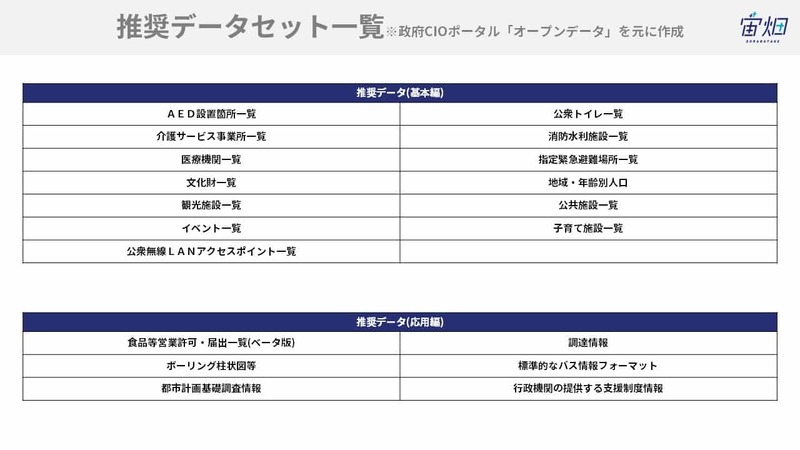 推奨データセット一覧※政府CIOポータル「オープンデータ」を元に作成

宙畑
SORABATAKE

| 推奨データ(基本編) | |
|---|---|
| ＡＥＤ設置箇所一覧 | 公衆トイレ一覧 |
| 介護サービス事業所一覧 | 消防水利施設一覧 |
| 医療機関一覧 | 指定緊急避難場所一覧 |
| 文化財一覧 | 地域・年齢別人口 |
| 観光施設一覧 | 公共施設一覧 |
| イベント一覧 | 子育て施設一覧 |
| 公衆無線ＬＡＮアクセスポイント一覧 | |

| 推奨データ(応用編) | |
|---|---|
| 食品等営業許可・届出一覧(ベータ版) | 調達情報 |
| ボーリング柱状図等 | 標準的なバス情報フォーマット |
| 都市計画基礎調査情報 | 行政機関の提供する支援制度情報 |